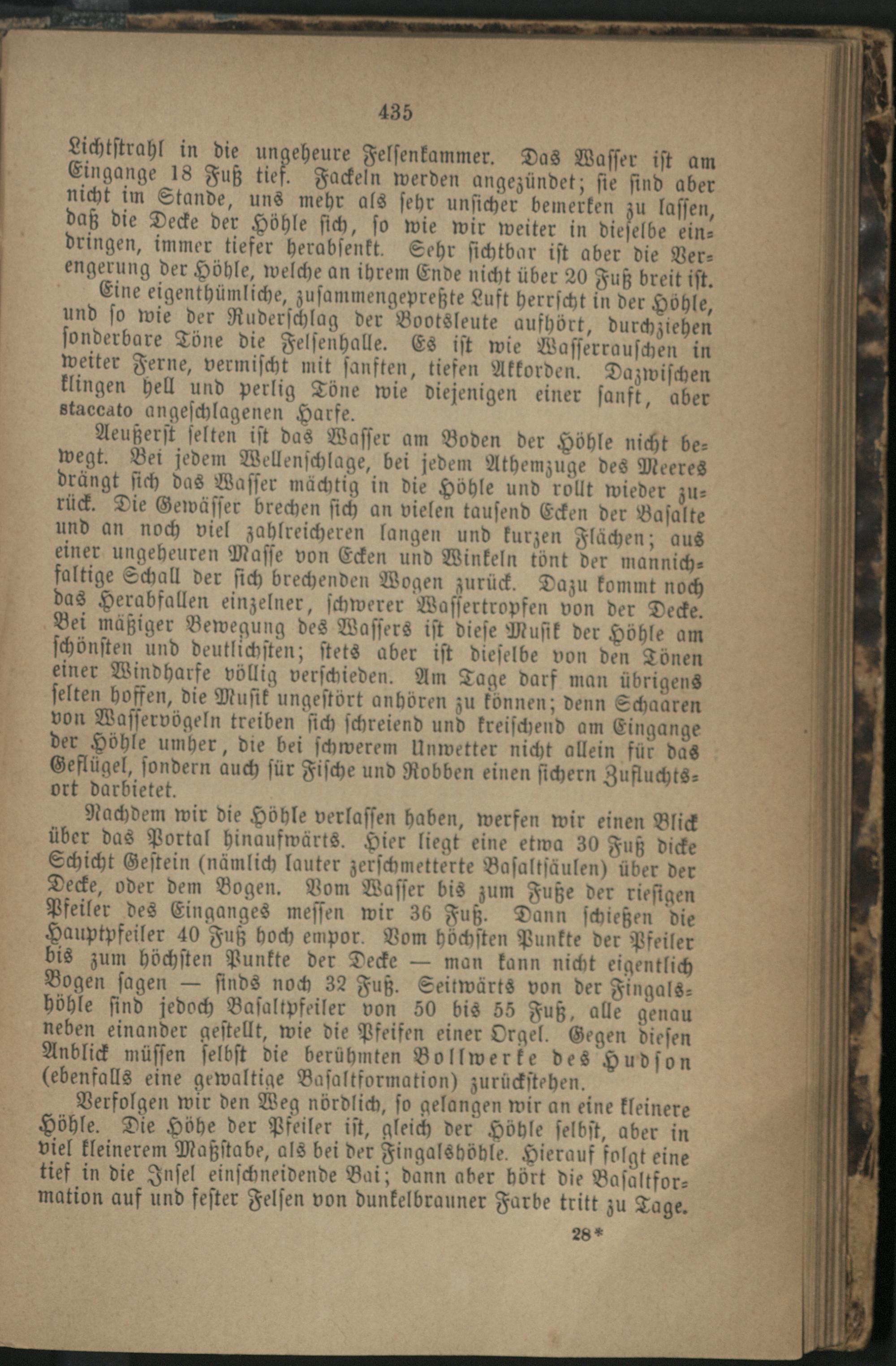 435

Lichtstrahl in die ungeheure Felsenkammer. Das Wasser ist am Eingange 18 Fuß tief. Fackeln werden angezündet; sie sind aber nicht im Stande, uns mehr als sehr unsicher bemerken zu lassen, daß die Decke der Höhle sich, so wie wir weiter in dieselbe eindringen, immer tiefer herabsenkt. Sehr sichtbar ist aber die Verengerung der Höhle, welche an ihrem Ende nicht über 20 Fuß breit ist.

Eine eigenthümliche, zusammengepreßte Luft herrscht in der Höhle, und so wie der Ruderschlag der Bootsleute aufhört, durchziehen sonderbare Töne die Felsenhalle. Es ist wie Wasserrauschen in weiter Ferne, vermischt mit sanften, tiefen Akkorden. Dazwischen klingen hell und perlig Töne wie diejenigen einer sanft, aber staccato angeschlagenen Harfe.

Aeußerst selten ist das Wasser am Boden der Höhle nicht bewegt. Bei jedem Wellenschlage, bei jedem Athemzuge des Meeres drängt sich das Wasser mächtig in die Höhle und rollt wieder zurück. Die Gewässer brechen sich an vielen tausend Ecken der Basalte und an noch viel zahlreicheren langen und kurzen Flächen; aus einer ungeheuren Masse von Ecken und Winkeln tönt der mannichfaltige Schall der sich brechenden Wogen zurück. Dazu kommt noch das Herabfallen einzelner, schwerer Wassertropfen von der Decke. Bei mäßiger Bewegung des Wassers ist diese Musik der Höhle am schönsten und deutlichsten; stets aber ist dieselbe von den Tönen einer Windharfe völlig verschieden. Am Tage darf man übrigens selten hoffen, die Musik ungestört anhören zu können; denn Schaaren von Wasservögeln treiben sich schreiend und kreischend am Eingange der Höhle umher, die bei schwerem Unwetter nicht allein für das Geflügel, sondern auch für Fische und Robben einen sichern Zufluchtsort darbietet.

Nachdem wir die Höhle verlassen haben, werfen wir einen Blick über das Portal hinaufwärts. Hier liegt eine etwa 30 Fuß dicke Schicht Gestein (nämlich lauter zerschmetterte Basaltsäulen) über der Decke, oder dem Bogen. Vom Wasser bis zum Fuße der riesigen Pfeiler des Einganges messen wir 36 Fuß. Dann schießen die Hauptpfeiler 40 Fuß hoch empor. Vom höchsten Punkte der Pfeiler bis zum höchsten Punkte der Decke — man kann nicht eigentlich Bogen sagen — sinds noch 32 Fuß. Seitwärts von der Fingalshöhle sind jedoch Basaltpfeiler von 50 bis 55 Fuß, alle genau neben einander gestellt, wie die Pfeifen einer Orgel. Gegen diesen Anblick müssen selbst die berühmten Bollwerke des Hudson (ebenfalls eine gewaltige Basaltformation) zurückstehen.

Verfolgen wir den Weg nördlich, so gelangen wir an eine kleinere Höhle. Die Höhe der Pfeiler ist, gleich der Höhle selbst, aber in viel kleinerem Maßstabe, als bei der Fingalshöhle. Hierauf folgt eine tief in die Insel einschneidende Bai; dann aber hört die Basaltformation auf und fester Felsen von dunkelbrauner Farbe tritt zu Tage.

28*